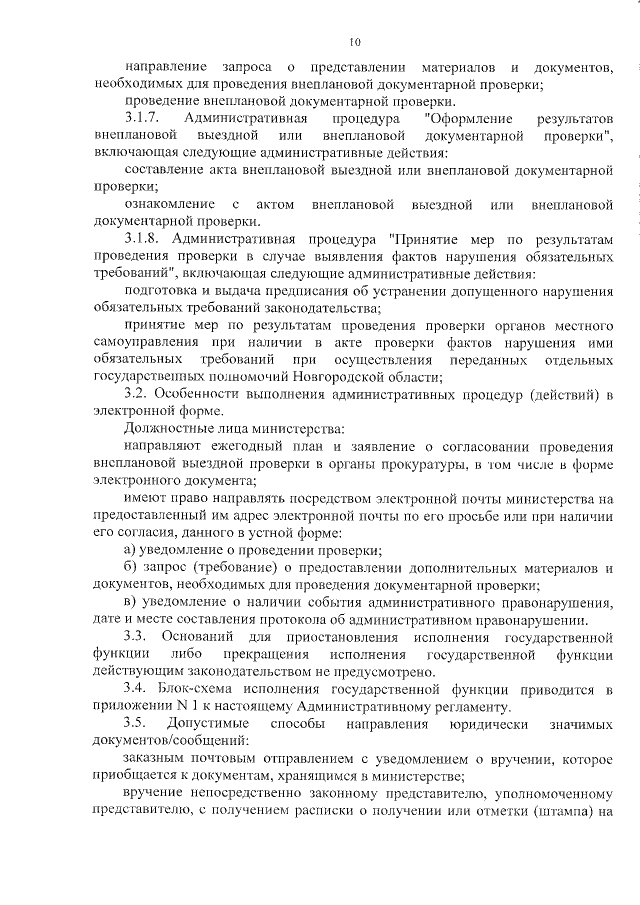 10

направление запроса о представлении материалов и документов, необходимых для проведения внеплановой документарной проверки;

проведение внеплановой документарной проверки.

3.1.7. Административная процедура "Оформление результатов внеплановой выездной или внеплановой документарной проверки", включающая следующие административные действия:

составление акта внеплановой выездной или внеплановой документарной проверки;

ознакомление с актом внеплановой выездной или внеплановой документарной проверки.

3.1.8. Административная процедура "Принятие мер по результатам проведения проверки в случае выявления фактов нарушения обязательных требований", включающая следующие административные действия:

подготовка и выдача предписания об устранении допущенного нарушения обязательных требований законодательства;

принятие мер по результатам проведения проверки органов местного самоуправления при наличии в акте проверки фактов нарушения ими обязательных требований при осуществления переданных отдельных государственных полномочий Новгородской области;

3.2. Особенности выполнения административных процедур (действий) в электронной форме.

Должностные лица министерства:

направляют ежегодный план и заявление о согласовании проведения внеплановой выездной проверки в органы прокуратуры, в том числе в форме электронного документа;

имеют право направлять посредством электронной почты министерства на предоставленный им адрес электронной почты по его просьбе или при наличии его согласия, данного в устной форме:

а) уведомление о проведении проверки;

б) запрос (требование) о предоставлении дополнительных материалов и документов, необходимых для проведения документарной проверки;

в) уведомление о наличии события административного правонарушения, дате и месте составления протокола об административном правонарушении.

3.3. Оснований для приостановления исполнения государственной функции либо прекращения исполнения государственной функции действующим законодательством не предусмотрено.

3.4. Блок-схема исполнения государственной функции приводится в приложении N 1 к настоящему Административному регламенту.

3.5. Допустимые способы направления юридически значимых документов/сообщений:

заказным почтовым отправлением с уведомлением о вручении, которое приобщается к документам, хранящимся в министерстве;

вручение непосредственно законному представителю, уполномоченному представителю, с получением расписки о получении или отметки (штампа) на